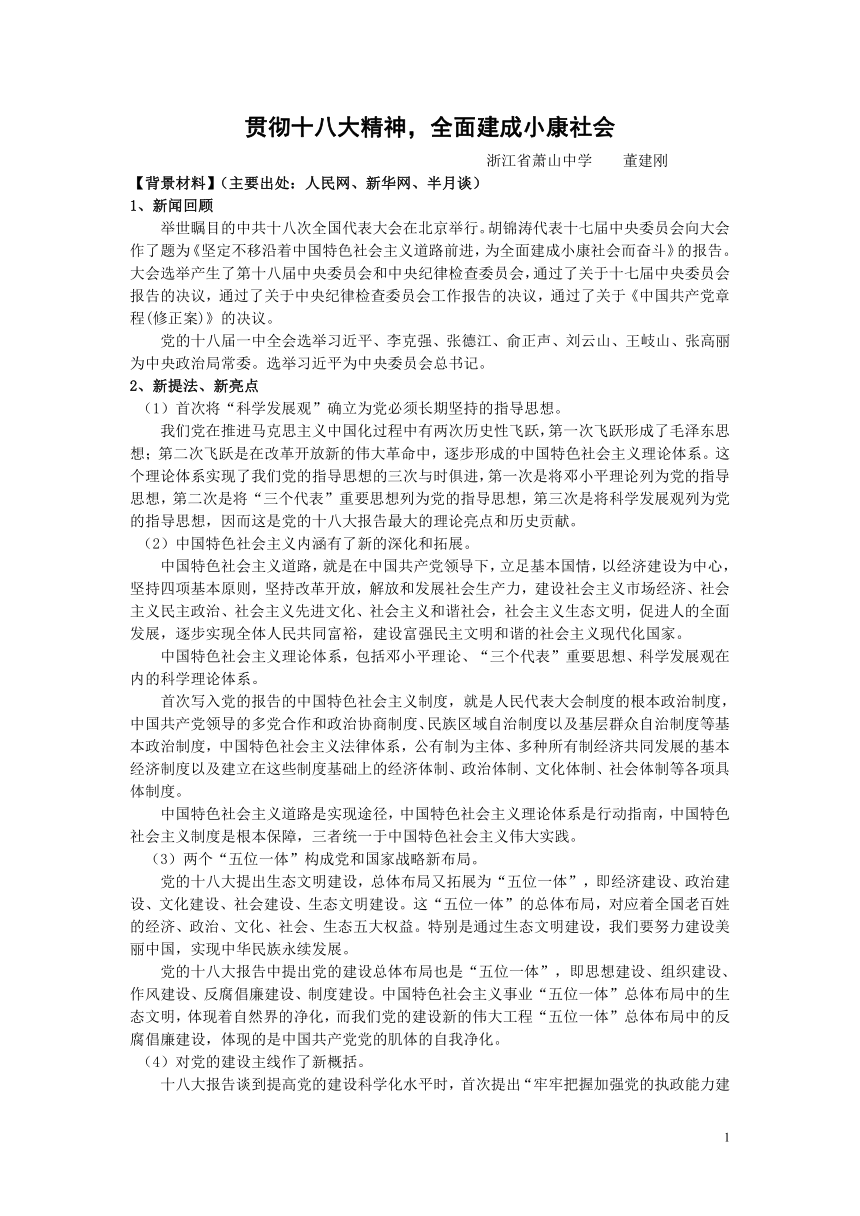 贯彻十八大精神，全面建成小康社会

浙江省萧山中学　董建刚

【背景材料】(主要出处：人民网、新华网、半月谈)

1、新闻回顾

举世瞩目的中共十八次全国代表大会在北京举行。胡锦涛代表十七届中央委员会向大会作了题为《坚定不移沿着中国特色社会主义道路前进，为全面建成小康社会而奋斗》的报告。大会选举产生了第十八届中央委员会和中央纪律检查委员会，通过了关于十七届中央委员会报告的决议，通过了关于中央纪律检查委员会工作报告的决议，通过了关于《中国共产党章程(修正案)》的决议。

党的十八届一中全会选举习近平、李克强、张德江、俞正声、刘云山、王岐山、张高丽为中央政治局常委。选举习近平为中央委员会总书记。

2、新提法、新亮点

（1）首次将“科学发展观”确立为党必须长期坚持的指导思想。

我们党在推进马克思主义中国化过程中有两次历史性飞跃，第一次飞跃形成了毛泽东思想；第二次飞跃是在改革开放新的伟大革命中，逐步形成的中国特色社会主义理论体系。这个理论体系实现了我们党的指导思想的三次与时俱进，第一次是将邓小平理论列为党的指导思想，第二次是将“三个代表”重要思想列为党的指导思想，第三次是将科学发展观列为党的指导思想，因而这是党的十八大报告最大的理论亮点和历史贡献。

（2）中国特色社会主义内涵有了新的深化和拓展。

中国特色社会主义道路，就是在中国共产党领导下，立足基本国情，以经济建设为中心，坚持四项基本原则，坚持改革开放，解放和发展社会生产力，建设社会主义市场经济、社会主义民主政治、社会主义先进文化、社会主义和谐社会，社会主义生态文明，促进人的全面发展，逐步实现全体人民共同富裕，建设富强民主文明和谐的社会主义现代化国家。

中国特色社会主义理论体系，包括邓小平理论、“三个代表”重要思想、科学发展观在内的科学理论体系。

首次写入党的报告的中国特色社会主义制度，就是人民代表大会制度的根本政治制度，中国共产党领导的多党合作和政治协商制度、民族区域自治制度以及基层群众自治制度等基本政治制度，中国特色社会主义法律体系，公有制为主体、多种所有制经济共同发展的基本经济制度以及建立在这些制度基础上的经济体制、政治体制、文化体制、社会体制等各项具体制度。

中国特色社会主义道路是实现途径，中国特色社会主义理论体系是行动指南，中国特色社会主义制度是根本保障，三者统一于中国特色社会主义伟大实践。

（3）两个“五位一体”构成党和国家战略新布局。

党的十八大提出生态文明建设，总体布局又拓展为“五位一体”，即经济建设、政治建设、文化建设、社会建设、生态文明建设。这“五位一体”的总体布局，对应着全国老百姓的经济、政治、文化、社会、生态五大权益。特别是通过生态文明建设，我们要努力建设美丽中国，实现中华民族永续发展。

党的十八大报告中提出党的建设总体布局也是“五位一体”，即思想建设、组织建设、作风建设、反腐倡廉建设、制度建设。中国特色社会主义事业“五位一体”总体布局中的生态文明，体现着自然界的净化，而我们党的建设新的伟大工程“五位一体”总体布局中的反腐倡廉建设，体现的是中国共产党党的肌体的自我净化。

（4）对党的建设主线作了新概括。

十八大报告谈到提高党的建设科学化水平时，首次提出“牢牢把握加强党的执政能力建

1